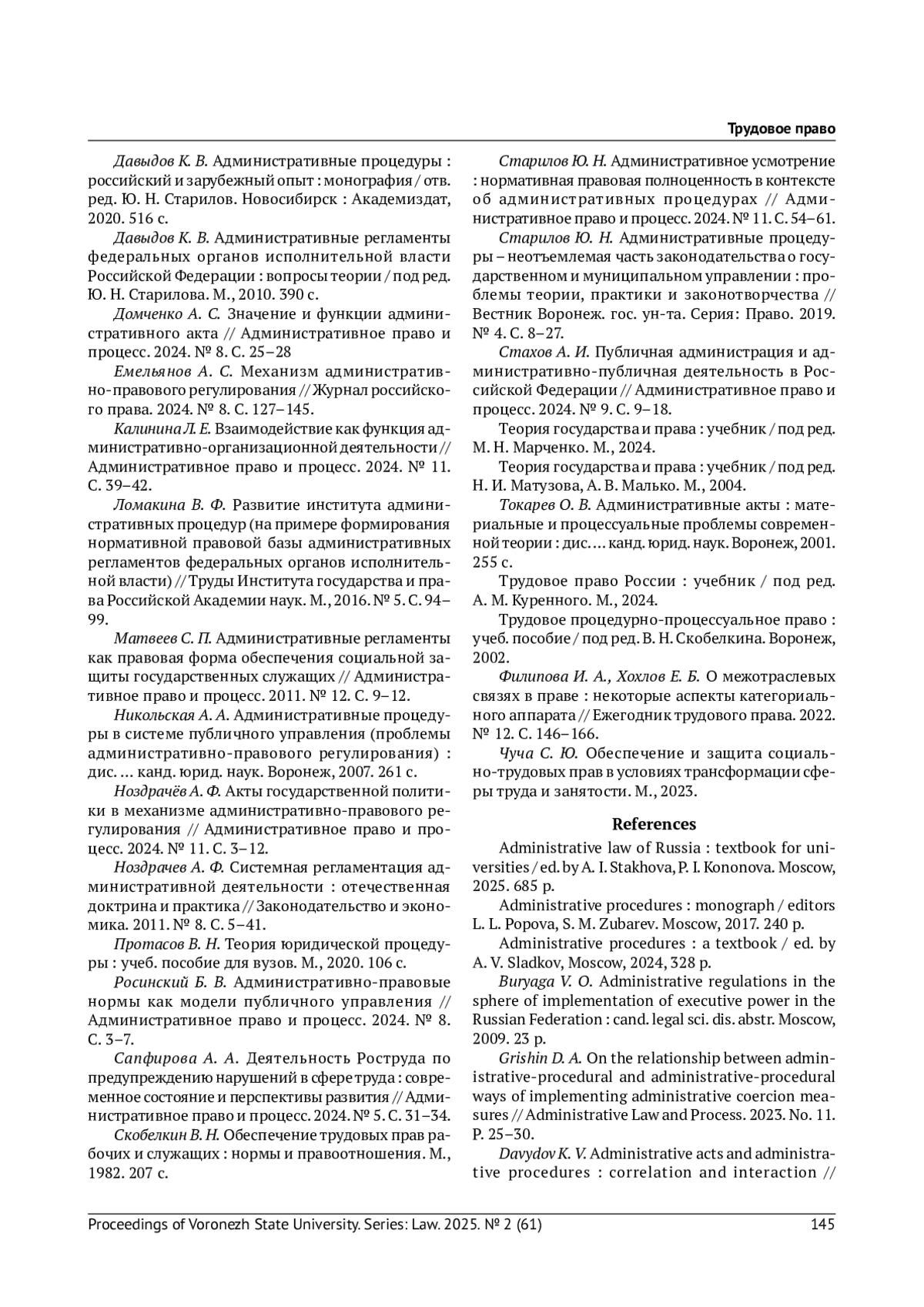 Трудовое право

Давыдов К. В. Административные процедуры : российский и зарубежный опыт : монография / отв. ред. Ю. Н. Старилов. Новосибирск : Академиздат, 2020. 516 с.

Давыдов К. В. Административные регламенты федеральных органов исполнительной власти Российской Федерации : вопросы теории / под ред. Ю. Н. Старилова. М., 2010. 390 с.

Домченко А. С. Значение и функции административного акта // Административное право и процесс. 2024. № 8. С. 25–28

Емельянов А. С. Механизм административно-правового регулирования // Журнал российского права. 2024. № 8. С. 127–145.

Калинина Л. Е. Взаимодействие как функция административно-организационной деятельности // Административное право и процесс. 2024. № 11. С. 39–42.

Ломакина В. Ф. Развитие института административных процедур (на примере формирования нормативной правовой базы административных регламентов федеральных органов исполнительной власти) // Труды Института государства и права Российской Академии наук. М., 2016. № 5. С. 94–99.

Матвеев С. П. Административные регламенты как правовая форма обеспечения социальной защиты государственных служащих // Административное право и процесс. 2011. № 12. С. 9–12.

Никольская А. А. Административные процедуры в системе публичного управления (проблемы административно-правового регулирования) : дис. … канд. юрид. наук. Воронеж, 2007. 261 с.

Ноздрачёв А. Ф. Акты государственной политики в механизме административно-правового регулирования // Административное право и процесс. 2024. № 11. С. 3–12.

Ноздрачев А. Ф. Системная регламентация административной деятельности : отечественная доктрина и практика // Законодательство и экономика. 2011. № 8. С. 5–41.

Протасов В. Н. Теория юридической процедуры : учеб. пособие для вузов. М., 2020. 106 с.

Росинский Б. В. Административно-правовые нормы как модели публичного управления // Административное право и процесс. 2024. № 8. С. 3–7.

Сапфирова А. А. Деятельность Роструда по предупреждению нарушений в сфере труда : современное состояние и перспективы развития // Административное право и процесс. 2024. № 5. С. 31–34.

Скобелкин В. Н. Обеспечение трудовых прав рабочих и служащих : нормы и правоотношения. М., 1982. 207 с.

Старилов Ю. Н. Административное усмотрение : нормативная правовая полноценность в контексте об административных процедурах // Административное право и процесс. 2024. № 11. С. 54–61.

Старилов Ю. Н. Административные процедуры – неотъемлемая часть законодательства о государственном и муниципальном управлении : проблемы теории, практики и законотворчества // Вестник Воронеж. гос. ун-та. Серия: Право. 2019. № 4. С. 8–27.

Стахов А. И. Публичная администрация и административно-публичная деятельность в Российской Федерации // Административное право и процесс. 2024. № 9. С. 9–18.

Теория государства и права : учебник / под ред. М. Н. Марченко. М., 2024.

Теория государства и права : учебник / под ред. Н. И. Матузова, А. В. Малько. М., 2004.

Токарев О. В. Административные акты : материальные и процессуальные проблемы современной теории : дис. … канд. юрид. наук. Воронеж, 2001. 255 с.

Трудовое право России : учебник / под ред. А. М. Куренного. М., 2024.

Трудовое процедурно-процессуальное право : учеб. пособие / под ред. В. Н. Скобелкина. Воронеж, 2002.

Филипова И. А., Хохлов Е. Б. О межотраслевых связях в праве : некоторые аспекты категориального аппарата // Ежегодник трудового права. 2022. № 12. С. 146–166.

Чуча С. Ю. Обеспечение и защита социально-трудовых прав в условиях трансформации сферы труда и занятости. М., 2023.

References

Administrative law of Russia : textbook for universities / ed. by A. I. Stakhova, P. I. Kononova. Moscow, 2025. 685 p.

Administrative procedures : monograph / editors L. L. Popova, S. M. Zubarev. Moscow, 2017. 240 p.

Administrative procedures : a textbook / ed. by A. V. Sladkov, Moscow, 2024, 328 p.

Buryaga V. O. Administrative regulations in the sphere of implementation of executive power in the Russian Federation : cand. legal sci. dis. abstr. Moscow, 2009. 23 p.

Grishin D. A. On the relationship between administrative-procedural and administrative-procedural ways of implementing administrative coercion measures // Administrative Law and Process. 2023. No. 11. P. 25–30.

Davydov K. V. Administrative acts and administrative procedures : correlation and interaction //

Proceedings of Voronezh State University. Series: Law. 2025. № 2 (61) 145